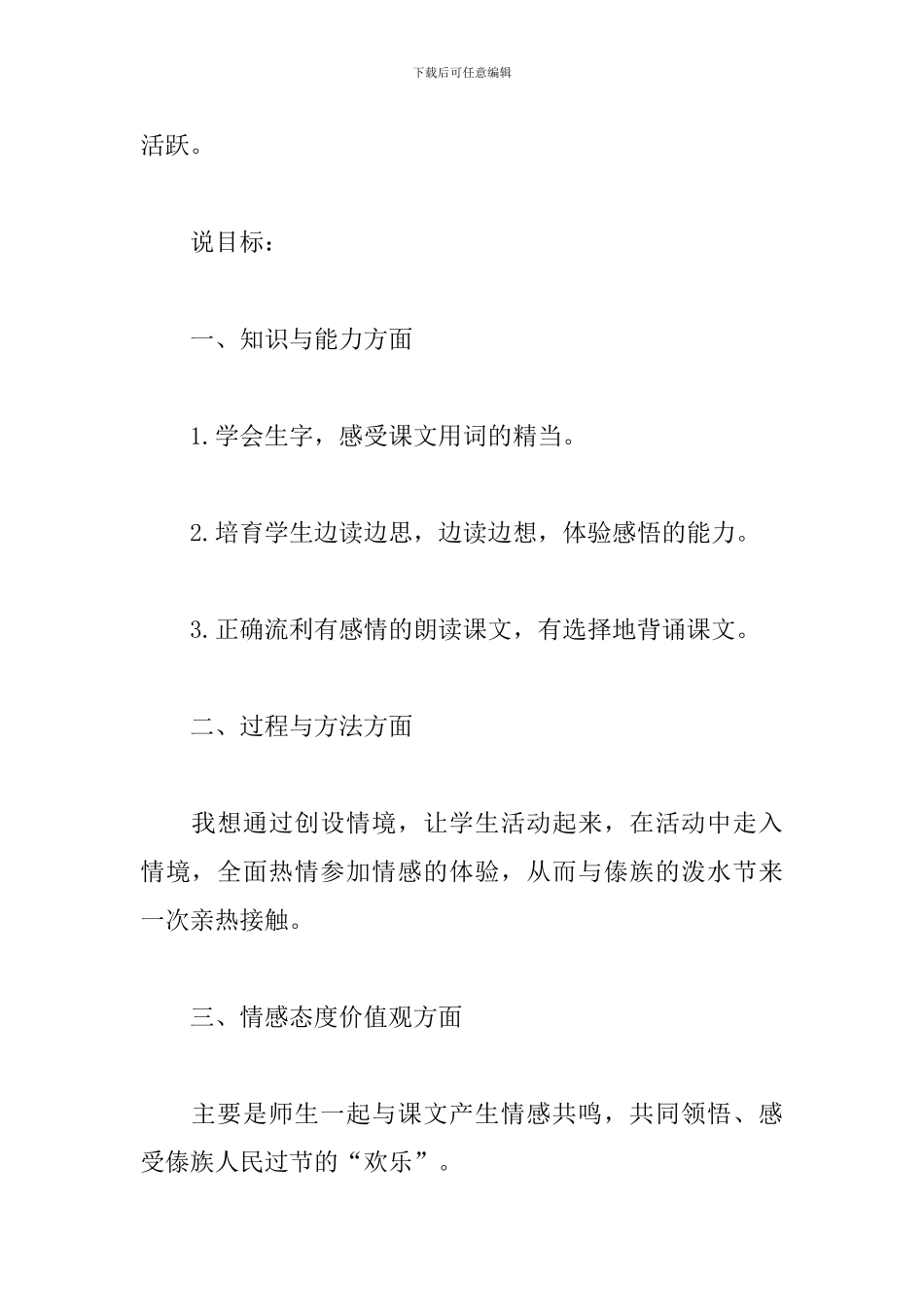 下载后可任意编辑

活跃。

说目标：

一、知识与能力方面

1.学会生字，感受课文用词的精当。

2.培育学生边读边思，边读边想，体验感悟的能力。

3.正确流利有感情的朗读课文，有选择地背诵课文。

二、过程与方法方面

我想通过创设情境，让学生活动起来，在活动中走入情境，全面热情参加情感的体验，从而与傣族的泼水节来一次亲热接触。

三、情感态度价值观方面

主要是师生一起与课文产生情感共鸣，共同领悟、感受傣族人民过节的“欢乐”。